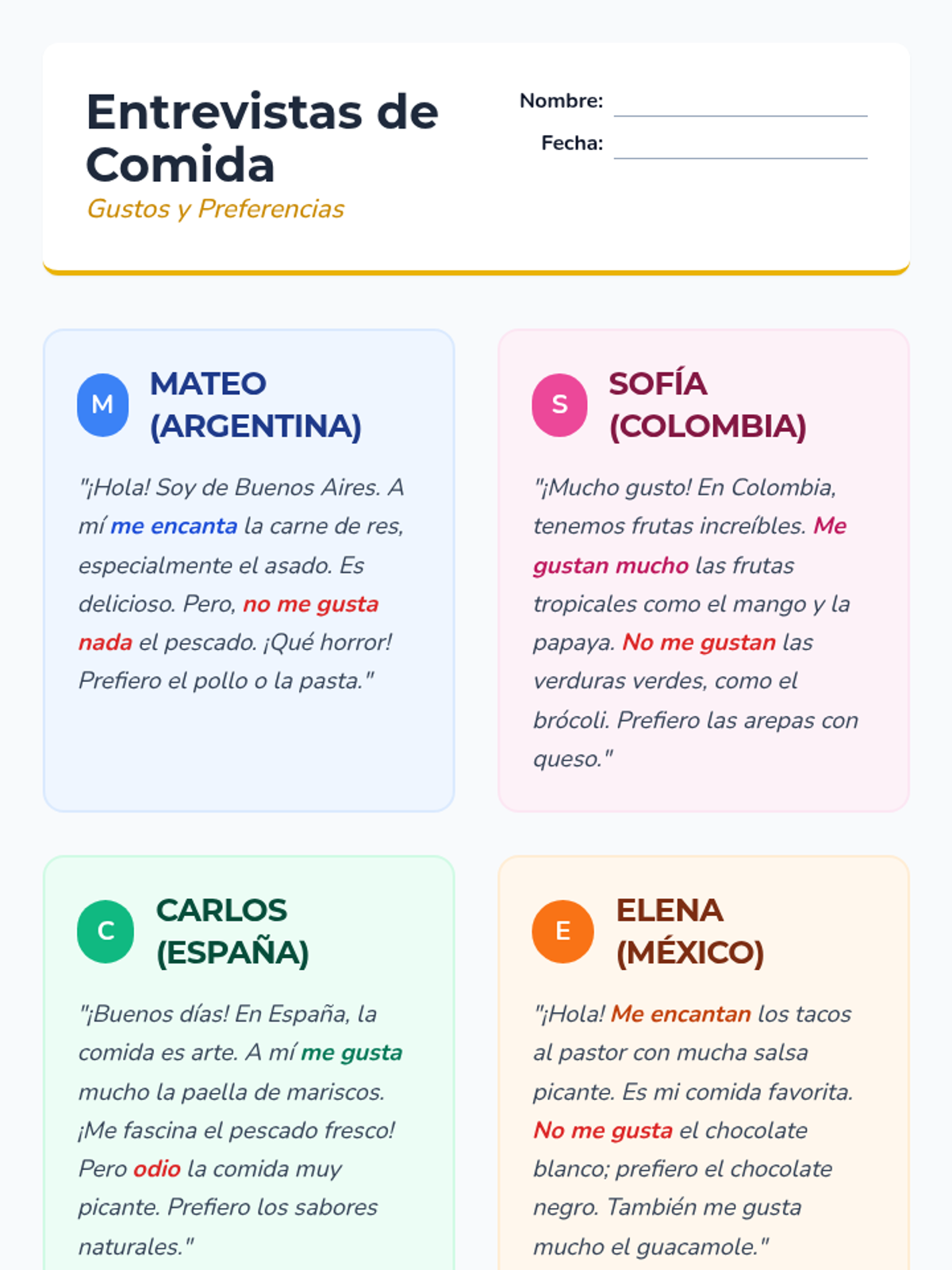 Entrevistas de Comida

Gustos y Preferencias

Nombre:

Fecha:

M

MATEO (ARGENTINA)

"¡Hola! Soy de Buenos Aires. A mí me encanta la carne de res, especialmente el asado. Es delicioso. Pero, no me gusta nada el pescado. ¡Qué horror! Prefiero el pollo o la pasta."

S

SOFÍA (COLOMBIA)

"¡Mucho gusto! En Colombia, tenemos frutas increíbles. Me gustan mucho las frutas tropicales como el mango y la papaya. No me gustan las verduras verdes, como el brócoli. Prefiero las arepas con queso."

C

CARLOS (ESPAÑA)

"¡Buenos días! En España, la comida es arte. A mí me gusta mucho la paella de mariscos. ¡Me fascina el pescado fresco! Pero odio la comida muy picante. Prefiero los sabores naturales."

E

ELENA (MÉXICO)

"¡Hola! Me encantan los tacos al pastor con mucha salsa picante. Es mi comida favorita. No me gusta el chocolate blanco; prefiero el chocolate negro. También me gusta mucho el guacamole."